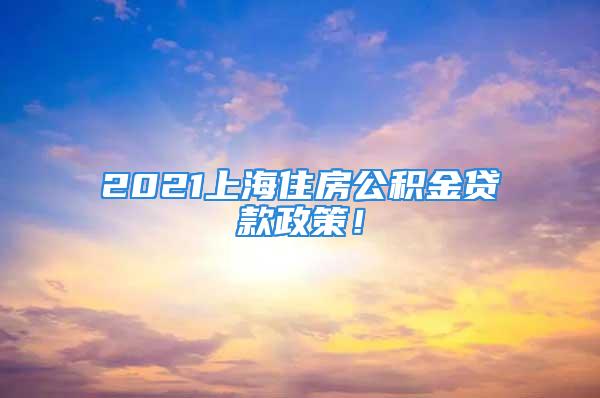 2021上海住房公积金贷款政策！